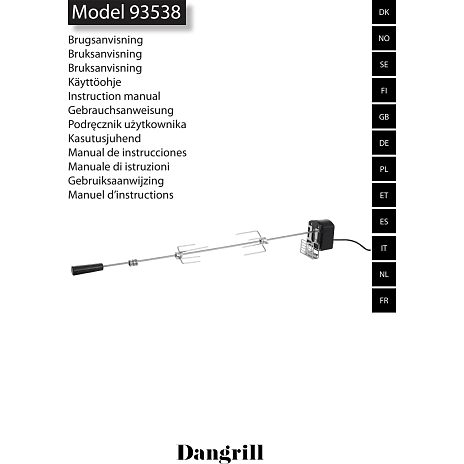 Model 93538

Brugsanvisning
Bruksanvisning
Bruksanvisning
Käyttöohje
Instruction manual
Gebrauchsanweisung
Podręcznik użytkownika
Kasutusjuhend
Manual de instrucciones
Manuale di istruzioni
Gebruiksaanwijzing
Manuel d'instructions

DK
NO
SE
FI
GB
DE
PL
ET
ES
IT
NL
FR

Dangrill